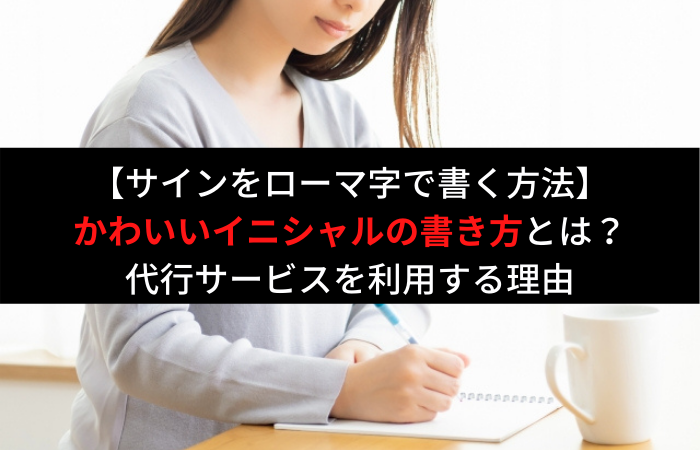 【サインをローマ字で書く方法】
かわいいイニシャルの書き方とは？
代行サービスを利用する理由